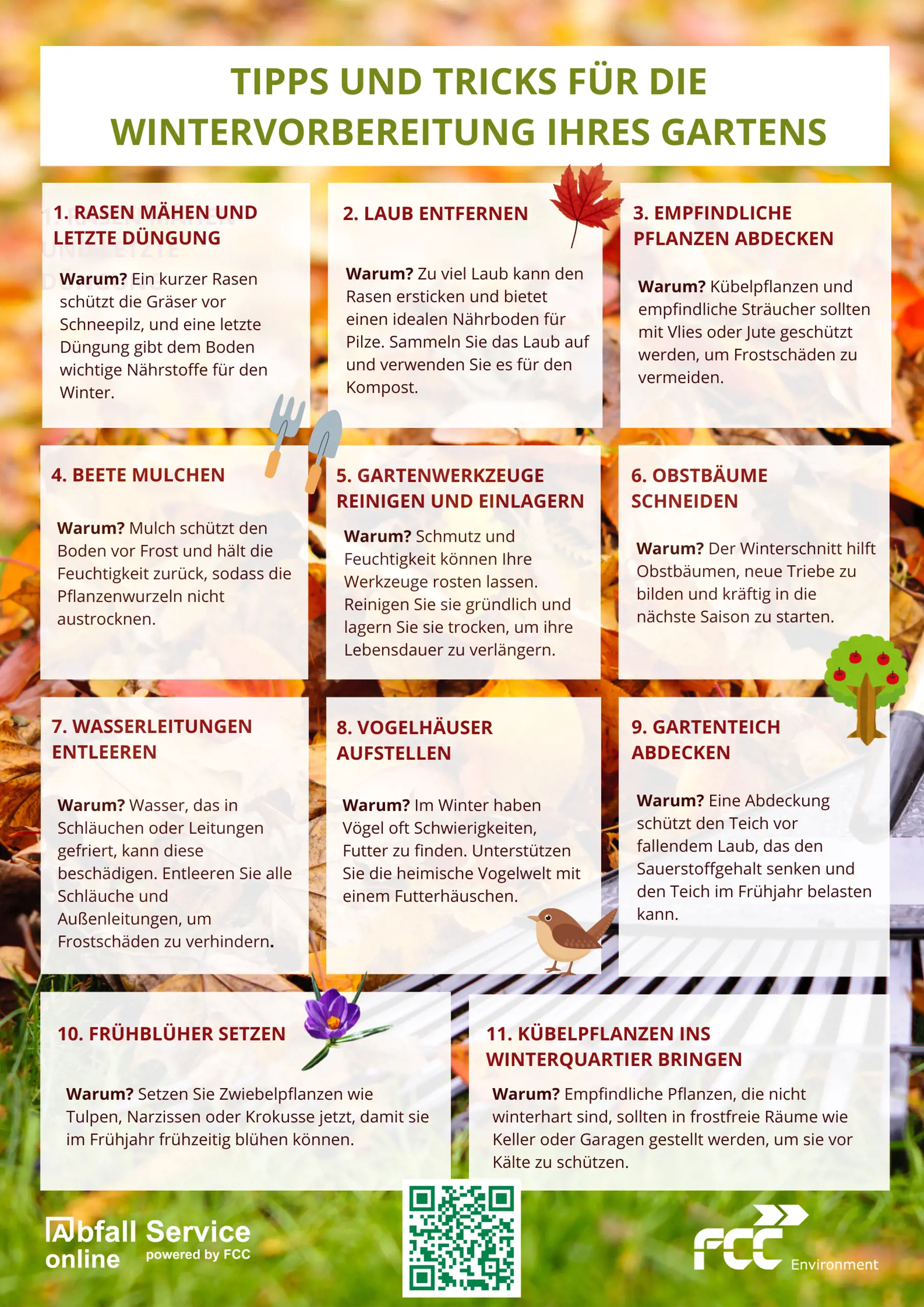 TIPPS UND TRICKS FÜR DIE WINTERVORBEREITUNG IHRES GARTENS

1. RASEN MÄHEN UND LETZTE DÜNGUNG

Warum? Ein kurzer Rasen schützt die Gräser vor Schneepilz, und eine letzte Düngung gibt dem Boden wichtige Nährstoffe für den Winter.

2. LAUB ENTFERNEN

Warum? Zu viel Laub kann den Rasen ersticken und bietet einen idealen Nährboden für Pilze. Sammeln Sie das Laub auf und verwenden Sie es für den Kompost.

3. EMPFINDLICHE PFLANZEN ABDECKEN

Warum? Kübelpflanzen und empfindliche Sträucher sollten mit Vlies oder Jute geschützt werden, um Frostschäden zu vermeiden.

4. BEETE MULCHEN

Warum? Mulch schützt den Boden vor Frost und hält die Feuchtigkeit zurück, sodass die Pflanzenwurzeln nicht austrocknen.

5. GARTENWERKZEUGE REINIGEN UND EINLAGERN

Warum? Schmutz und Feuchtigkeit können Ihre Werkzeuge rosten lassen. Reinigen Sie sie gründlich und lagern Sie sie trocken, um ihre Lebensdauer zu verlängern.

6. OBSTBÄUME SCHNEIDEN

Warum? Der Winterschnitt hilft Obstbäumen, neue Triebe zu bilden und kräftig in die nächste Saison zu starten.

7. WASSERLEITUNGEN ENTLEEREN

Warum? Wasser, das in Schläuchen oder Leitungen gefriert, kann diese beschädigen. Entleeren Sie alle Schläuche und Außenleitungen, um Frostschäden zu verhindern.

8. VOGELHÄUSER AUFSTELLEN

Warum? Im Winter haben Vögel oft Schwierigkeiten, Futter zu finden. Unterstützen Sie die heimische Vogelwelt mit einem Futterhäuschen.

9. GARTENTEICH ABDECKEN

Warum? Eine Abdeckung schützt den Teich vor fallendem Laub, das den Sauerstoffgehalt senken und den Teich im Frühjahr belasten kann.

10. FRÜHBLÜHER SETZEN

Warum? Setzen Sie Zwiebelpflanzen wie Tulpen, Narzissen oder Krokusse jetzt, damit sie im Frühjahr frühzeitig blühen können.

11. KÜBELPFLANZEN INS WINTERQUARTIER BRINGEN

Warum? Empfindliche Pflanzen, die nicht winterhart sind, sollten in frostfreie Räume wie Keller oder Garagen gestellt werden, um sie vor Kälte zu schützen.

Abfall Service online powered by FCC

FCC Environment